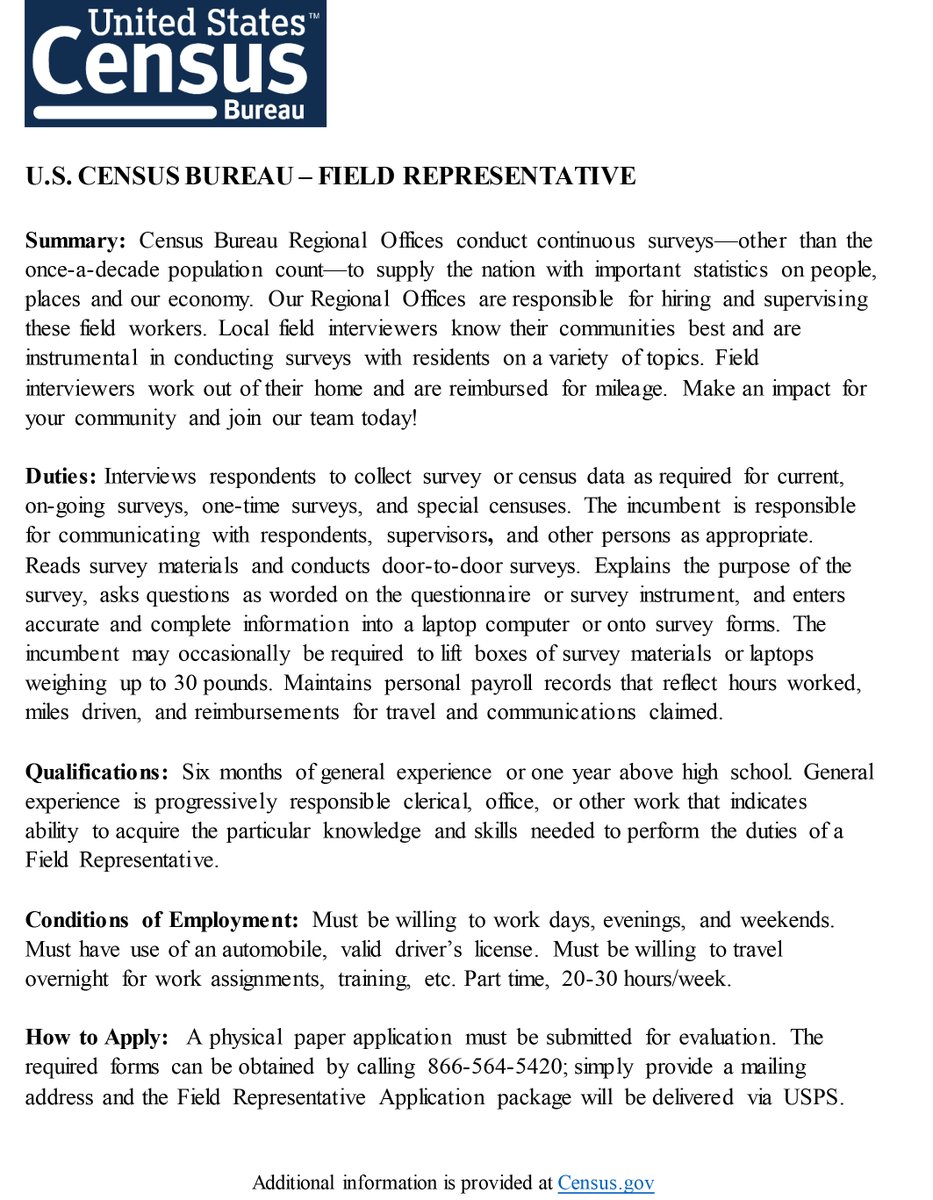 United States™
Census
Bureau

U.S. CENSUS BUREAU – FIELD REPRESENTATIVE

Summary: Census Bureau Regional Offices conduct continuous surveys—other than the once-a-decade population count—to supply the nation with important statistics on people, places and our economy. Our Regional Offices are responsible for hiring and supervising these field workers. Local field interviewers know their communities best and are instrumental in conducting surveys with residents on a variety of topics. Field interviewers work out of their home and are reimbursed for mileage. Make an impact for your community and join our team today!

Duties: Interviews respondents to collect survey or census data as required for current, on-going surveys, one-time surveys, and special censuses. The incumbent is responsible for communicating with respondents, supervisors, and other persons as appropriate. Reads survey materials and conducts door-to-door surveys. Explains the purpose of the survey, asks questions as worded on the questionnaire or survey instrument, and enters accurate and complete information into a laptop computer or onto survey forms. The incumbent may occasionally be required to lift boxes of survey materials or laptops weighing up to 30 pounds. Maintains personal payroll records that reflect hours worked, miles driven, and reimbursements for travel and communications claimed.

Qualifications: Six months of general experience or one year above high school. General experience is progressively responsible clerical, office, or other work that indicates ability to acquire the particular knowledge and skills needed to perform the duties of a Field Representative.

Conditions of Employment: Must be willing to work days, evenings, and weekends. Must have use of an automobile, valid driver's license. Must be willing to travel overnight for work assignments, training, etc. Part time, 20-30 hours/week.

How to Apply: A physical paper application must be submitted for evaluation. The required forms can be obtained by calling 866-564-5420; simply provide a mailing address and the Field Representative Application package will be delivered via USPS.

Additional information is provided at Census.gov